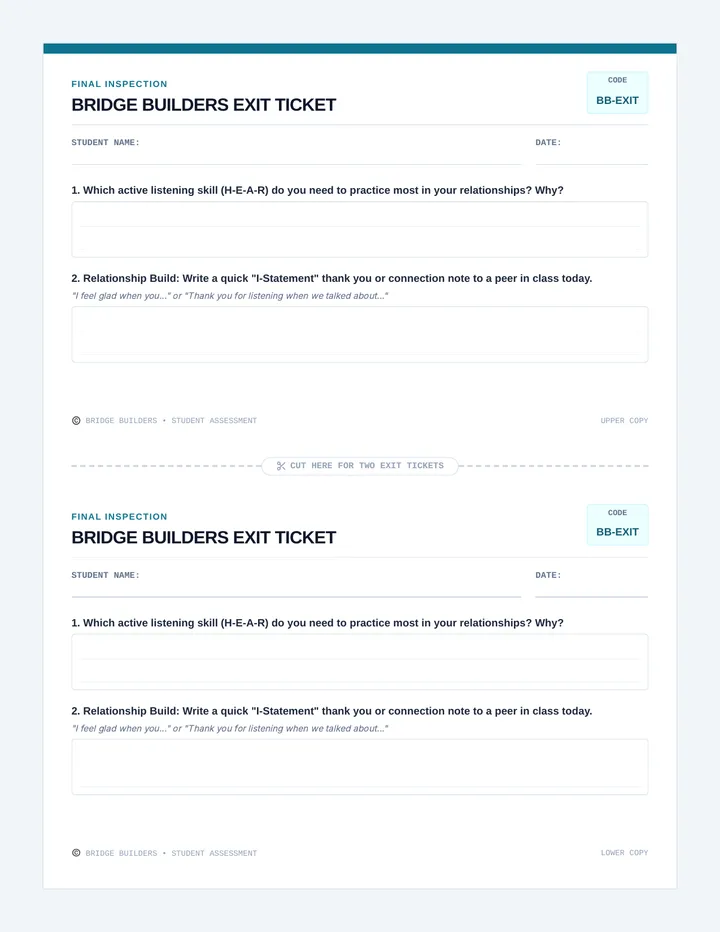 FINAL INSPECTION
BRIDGE BUILDERS EXIT TICKET

CODE
BB-EXIT

STUDENT NAME:

DATE:

1. Which active listening skill (H-E-A-R) do you need to practice most in your relationships? Why?

2. Relationship Build: Write a quick "I-Statement" thank you or connection note to a peer in class today.
"I feel glad when you..." or "Thank you for listening when we talked about..."

© BRIDGE BUILDERS • STUDENT ASSESSMENT

UPPER COPY

CUT HERE FOR TWO EXIT TICKETS

FINAL INSPECTION
BRIDGE BUILDERS EXIT TICKET

CODE
BB-EXIT

STUDENT NAME:

DATE:

1. Which active listening skill (H-E-A-R) do you need to practice most in your relationships? Why?

2. Relationship Build: Write a quick "I-Statement" thank you or connection note to a peer in class today.
"I feel glad when you..." or "Thank you for listening when we talked about..."

© BRIDGE BUILDERS • STUDENT ASSESSMENT

LOWER COPY